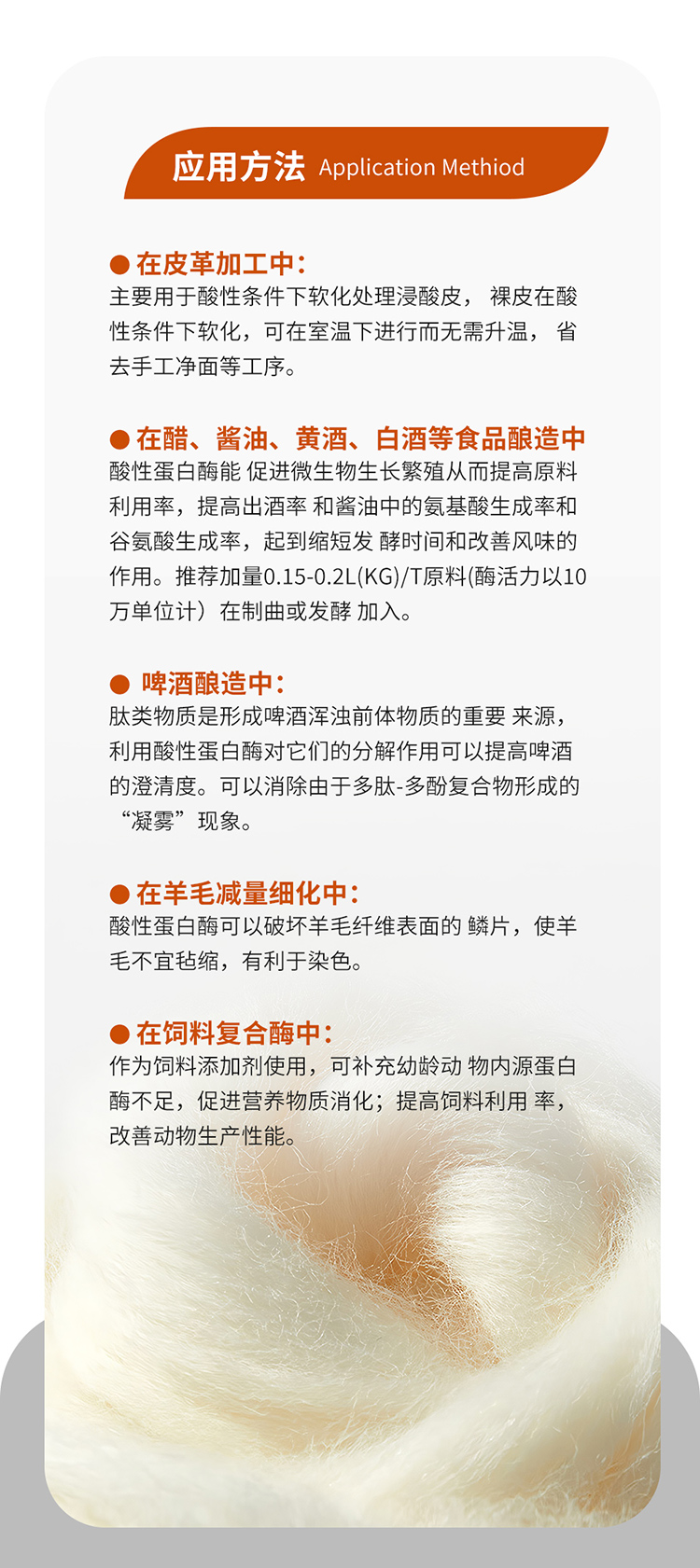 应用方法 Application Methiod

● 在皮革加工中：
主要用于酸性条件下软化处理浸酸皮， 裸皮在酸性条件下软化，可在室温下进行而无需升温， 省去手工净面等工序。

● 在醋、酱油、黄酒、白酒等食品酿造中
酸性蛋白酶能 促进微生物生长繁殖从而提高原料利用率，提高出酒率 和酱油中的氨基酸生成率和谷氨酸生成率，起到缩短发 酵时间和改善风味的作用。推荐加量0.15-0.2L(KG)/T原料(酶活力以10万单位计）在制曲或发酵 加入。

● 啤酒酿造中：
肽类物质是形成啤酒浑浊前体物质的重要 来源，利用酸性蛋白酶对它们的分解作用可以提高啤酒的澄清度。可以消除由于多肽-多酚复合物形成的“凝雾”现象。

● 在羊毛减量细化中：
酸性蛋白酶可以破坏羊毛纤维表面的 鳞片，使羊毛不宜毡缩，有利于染色。

● 在饲料复合酶中：
作为饲料添加剂使用，可补充幼龄动 物内源蛋白酶不足，促进营养物质消化；提高饲料利用 率，改善动物生产性能。